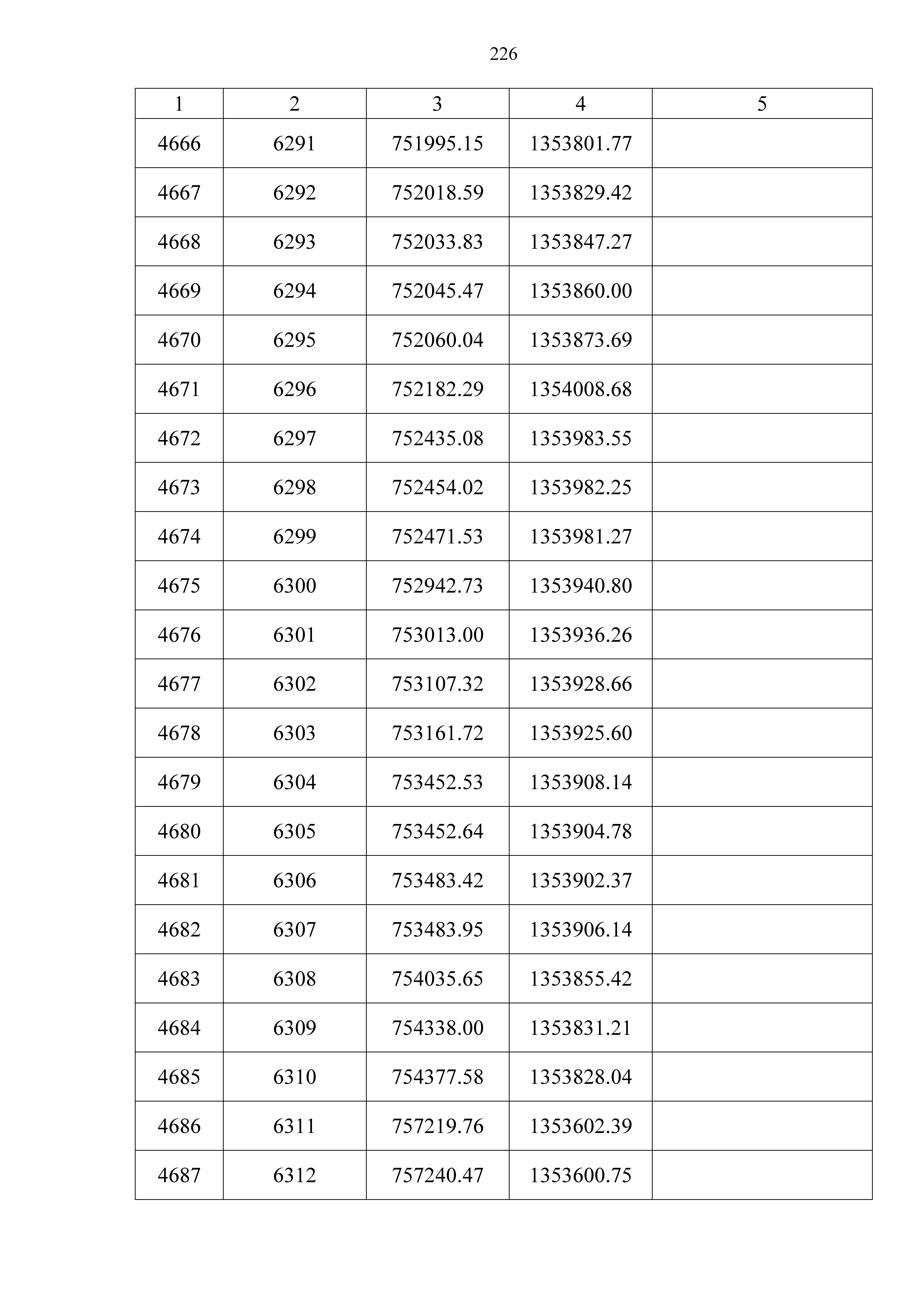 226

| 1 | 2 | 3 | 4 | 5 |
|---|---|---|---|---|
| 4666 | 6291 | 751995.15 | 1353801.77 | |
| 4667 | 6292 | 752018.59 | 1353829.42 | |
| 4668 | 6293 | 752033.83 | 1353847.27 | |
| 4669 | 6294 | 752045.47 | 1353860.00 | |
| 4670 | 6295 | 752060.04 | 1353873.69 | |
| 4671 | 6296 | 752182.29 | 1354008.68 | |
| 4672 | 6297 | 752435.08 | 1353983.55 | |
| 4673 | 6298 | 752454.02 | 1353982.25 | |
| 4674 | 6299 | 752471.53 | 1353981.27 | |
| 4675 | 6300 | 752942.73 | 1353940.80 | |
| 4676 | 6301 | 753013.00 | 1353936.26 | |
| 4677 | 6302 | 753107.32 | 1353928.66 | |
| 4678 | 6303 | 753161.72 | 1353925.60 | |
| 4679 | 6304 | 753452.53 | 1353908.14 | |
| 4680 | 6305 | 753452.64 | 1353904.78 | |
| 4681 | 6306 | 753483.42 | 1353902.37 | |
| 4682 | 6307 | 753483.95 | 1353906.14 | |
| 4683 | 6308 | 754035.65 | 1353855.42 | |
| 4684 | 6309 | 754338.00 | 1353831.21 | |
| 4685 | 6310 | 754377.58 | 1353828.04 | |
| 4686 | 6311 | 757219.76 | 1353602.39 | |
| 4687 | 6312 | 757240.47 | 1353600.75 | |